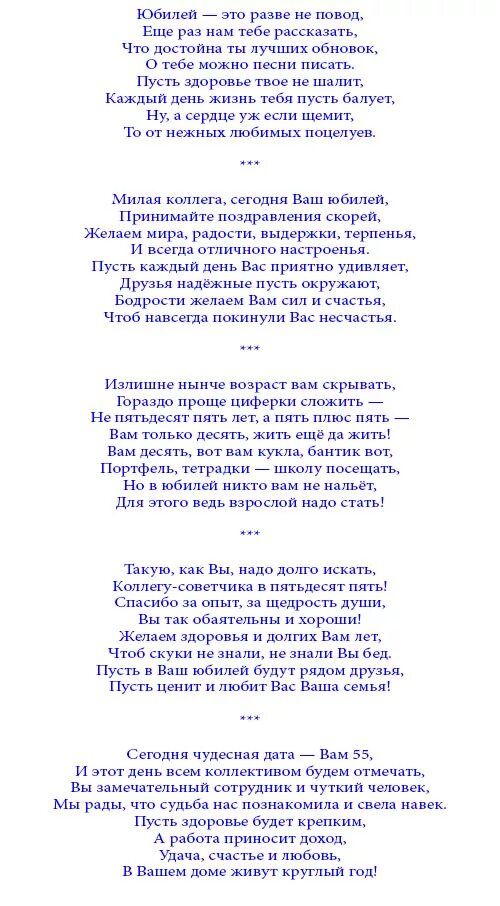 Юбилей — это разве не повод,
Еще раз нам тебе рассказать,
Что достойна ты лучших обновок,
О тебе можно песни писать.
Пусть здоровье твое не шалит,
Каждый день жизнь тебя пусть балует,
Ну, а сердце уж если щемит,
То от нежных любимых поцелуев.

***

Милая коллега, сегодня Ваш юбилей,
Принимайте поздравления скорей,
Желаем мира, радости, выдержки, терпенья,
И всегда отличного настроенья.
Пусть каждый день Вас приятно удивляет,
Друзья надёжные пусть окружают,
Бодрости желаем Вам сил и счастья,
Чтоб навсегда покинули Вас несчастья.

***

Излишне нынче возраст вам скрывать,
Гораздо проще циферки сложить —
Не пятьдесят пять лет, а пять плюс пять —
Вам только десять, жить ещё да жить!
Вам десять, вот вам кукла, бантик вот,
Портфель, тетрадки — школу посещать,
Но в юбилей никто вам не нальёт,
Для этого ведь взрослой надо стать!

***

Такую, как Вы, надо долго искать,
Коллегу-советчика в пятьдесят пять!
Спасибо за опыт, за щедрость души,
Вы так обаятельны и хороши!
Желаем здоровья и долгих Вам лет,
Чтоб скуки не знали, не знали Вы бед.
Пусть в Ваш юбилей будут рядом друзья,
Пусть ценит и любит Вас Ваша семья!

***

Сегодня чудесная дата — Вам 55,
И этот день всем коллективом будем отмечать,
Вы замечательный сотрудник и чуткий человек,
Мы рады, что судьба нас познакомила и свела навек.
Пусть здоровье будет крепким,
А работа приносит доход,
Удача, счастье и любовь,
В Вашем доме живут круглый год!